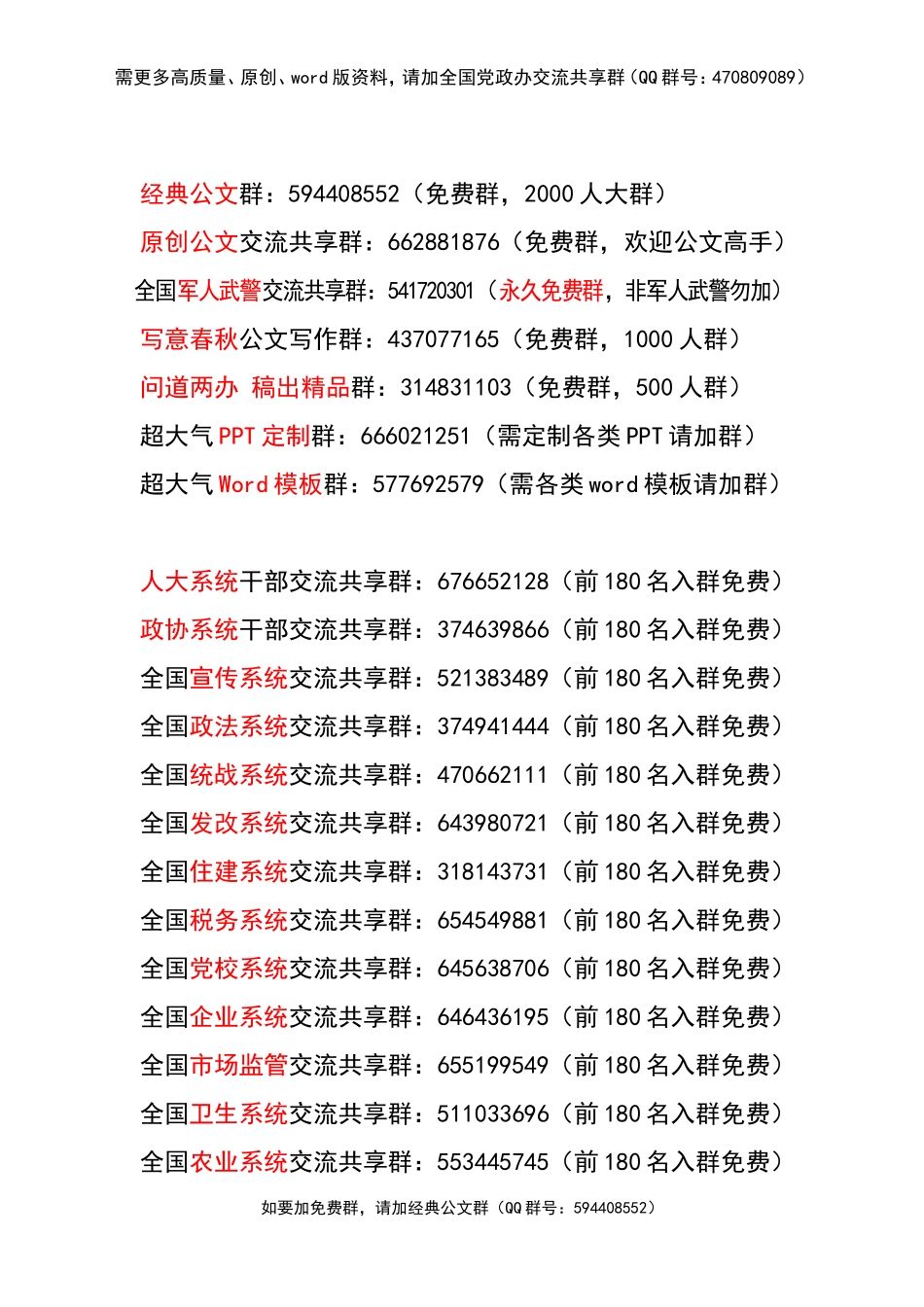 需更多高质量、原创、word 版资料，请加全国党政办交流共享群（QQ 群号：470809089）

经典公文群：594408552（免费群，2000 人大群）
原创公文交流共享群：662881876（免费群，欢迎公文高手）
全国军人武警交流共享群：541720301（永久免费群，非军人武警勿加）
写意春秋公文写作群：437077165（免费群，1000 人群）
问道两办 稿出精品群：314831103（免费群，500 人群）
超大气 PPT 定制群：666021251（需定制各类 PPT 请加群）
超大气 Word 模板群：577692579（需各类 word 模板请加群）

人大系统干部交流共享群：676652128（前 180 名入群免费）
政协系统干部交流共享群：374639866（前 180 名入群免费）
全国宣传系统交流共享群：521383489（前 180 名入群免费）
全国政法系统交流共享群：374941444（前 180 名入群免费）
全国统战系统交流共享群：470662111（前 180 名入群免费）
全国发改系统交流共享群：643980721（前 180 名入群免费）
全国住建系统交流共享群：318143731（前 180 名入群免费）
全国税务系统交流共享群：654549881（前 180 名入群免费）
全国党校系统交流共享群：645638706（前 180 名入群免费）
全国企业系统交流共享群：646436195（前 180 名入群免费）
全国市场监管交流共享群：655199549（前 180 名入群免费）
全国卫生系统交流共享群：511033696（前 180 名入群免费）
全国农业系统交流共享群：553445745（前 180 名入群免费）

如要加免费群，请加经典公文群（QQ 群号：594408552）